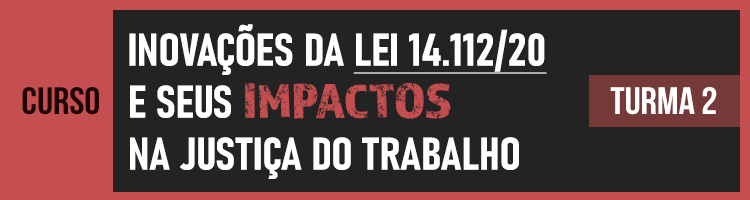 CURSO

INOVAÇÕES DA LEI 14.112/20
E SEUS IMPACTOS
NA JUSTIÇA DO TRABALHO

TURMA 2